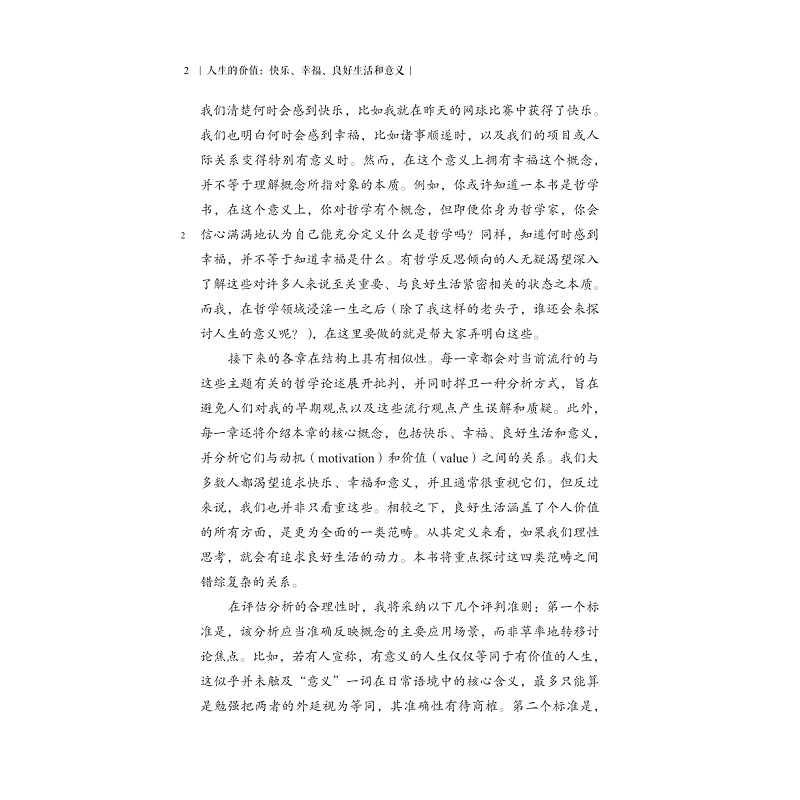 2 | 人生的价值：快乐、幸福、良好生活和意义 |

我们清楚何时会感到快乐，比如我就在昨天的网球比赛中获得了快乐。我们也明白何时会感到幸福，比如诸事顺遂时，以及我们的项目或人际关系变得特别有意义时。然而，在这个意义上拥有幸福这个概念，并不等于理解概念所指对象的本质。例如，你或许知道一本书是哲学书，在这个意义上，你对哲学有个概念，但即便你身为哲学家，你会信心满满地认为自己能充分定义什么是哲学吗？同样，知道何时感到幸福，并不等于知道幸福是什么。有哲学反思倾向的人无疑渴望深入了解这些对许多人来说至关重要、与良好生活紧密相关的状态之本质。而我，在哲学领域浸淫一生之后（除了我这样的老头子，谁还会来探讨人生的意义呢？），在这里要做的就是帮大家弄明白这些。

2

接下来的各章在结构上具有相似性。每一章都会对当前流行的与这些主题有关的哲学论述展开批判，并同时捍卫一种分析方式，旨在避免人们对我的早期观点以及这些流行观点产生误解和质疑。此外，每一章还将介绍本章的核心概念，包括快乐、幸福、良好生活和意义，并分析它们与动机（motivation）和价值（value）之间的关系。我们大多数人都渴望追求快乐、幸福和意义，并且通常很重视它们，但反过来说，我们也并非只看重这些。相较之下，良好生活涵盖了个人价值的所有方面，是更为全面的一类范畴。从其定义来看，如果我们理性思考，就会有追求良好生活的动力。本书将重点探讨这四类范畴之间错综复杂的关系。

在评估分析的合理性时，我将采纳以下几个评判准则：第一个标准是，该分析应当准确反映概念的主要应用场景，而非草率地转移讨论焦点。比如，若有人宣称，有意义的人生仅仅等同于有价值的人生，这似乎并未触及“意义”一词在日常语境中的核心含义，最多只能算是勉强把两者的外延视为等同，其准确性有待商榷。第二个标准是，